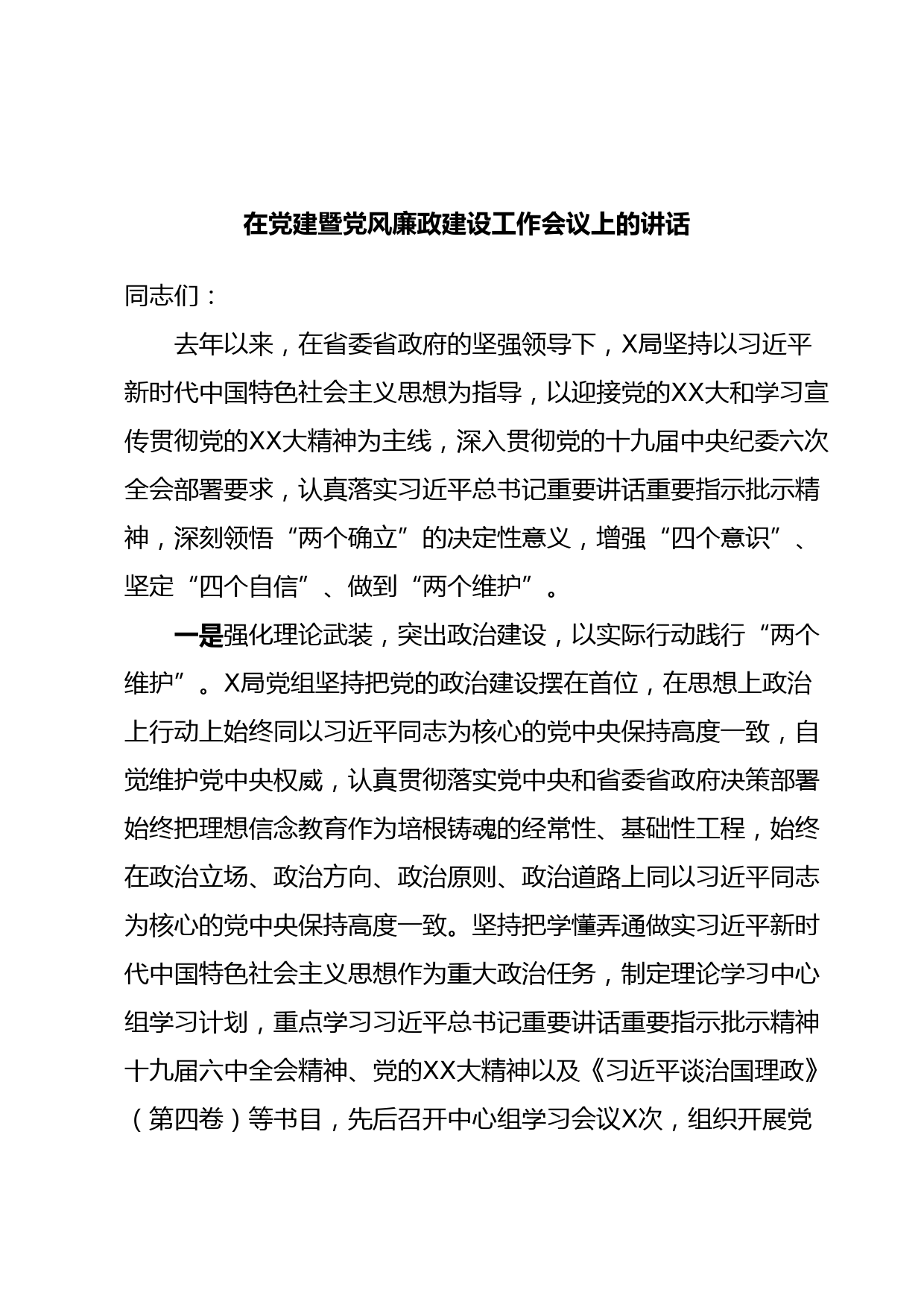 在党建暨党风廉政建设工作会议上的讲话

同志们：

去年以来，在省委省政府的坚强领导下，X局坚持以习近平新时代中国特色社会主义思想为指导，以迎接党的XX大和学习宣传贯彻党的XX大精神为主线，深入贯彻党的十九届中央纪委六次全会部署要求，认真落实习近平总书记重要讲话重要指示批示精神，深刻领悟“两个确立”的决定性意义，增强“四个意识”、坚定“四个自信”、做到“两个维护”。

一是强化理论武装，突出政治建设，以实际行动践行“两个维护”。X局党组坚持把党的政治建设摆在首位，在思想上政治上行动上始终同以习近平同志为核心的党中央保持高度一致，自觉维护党中央权威，认真贯彻落实党中央和省委省政府决策部署始终把理想信念教育作为培根铸魂的经常性、基础性工程，始终在政治立场、政治方向、政治原则、政治道路上同以习近平同志为核心的党中央保持高度一致。坚持把学懂弄通做实习近平新时代中国特色社会主义思想作为重大政治任务，制定理论学习中心组学习计划，重点学习习近平总书记重要讲话重要指示批示精神十九届六中全会精神、党的XX大精神以及《习近平谈治国理政》（第四卷）等书目，先后召开中心组学习会议X次，组织开展党